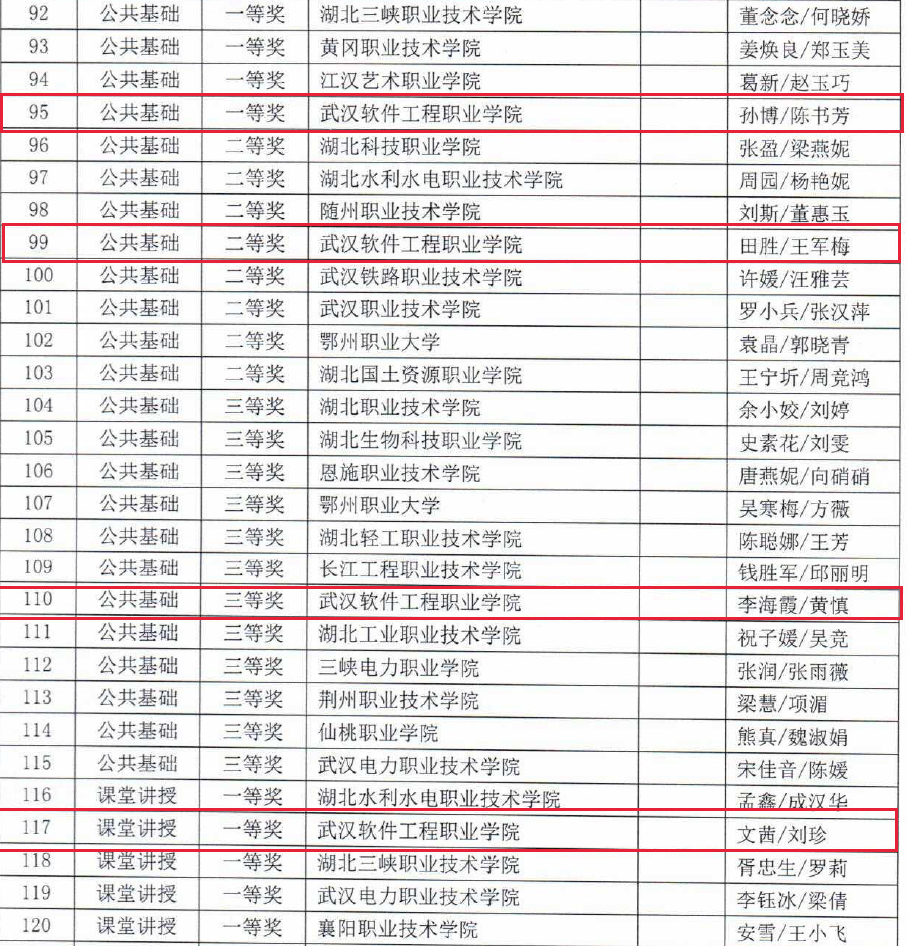 | 92 | 公共基础 | 一等奖 | 湖北三峡职业技术学院 | 董念念/何晓娇 |
|---|---|---|---|---|
| 93 | 公共基础 | 一等奖 | 黄冈职业技术学院 | 姜焕良/郑玉美 |
| 94 | 公共基础 | 一等奖 | 江汉艺术职业学院 | 葛新/赵玉巧 |
| 95 | 公共基础 | 一等奖 | 武汉软件工程职业学院 | 孙博/陈书芳 |
| 96 | 公共基础 | 二等奖 | 湖北科技职业学院 | 张盈/梁燕妮 |
| 97 | 公共基础 | 二等奖 | 湖北水利水电职业技术学院 | 周园/杨艳妮 |
| 98 | 公共基础 | 二等奖 | 随州职业技术学院 | 刘斯/董惠玉 |
| 99 | 公共基础 | 二等奖 | 武汉软件工程职业学院 | 田胜/王军梅 |
| 100 | 公共基础 | 二等奖 | 武汉铁路职业技术学院 | 许媛/汪雅芸 |
| 101 | 公共基础 | 二等奖 | 武汉职业技术学院 | 罗小兵/张汉萍 |
| 102 | 公共基础 | 二等奖 | 鄂州职业大学 | 袁晶/郭晓青 |
| 103 | 公共基础 | 二等奖 | 湖北国土资源职业学院 | 王宁圻/周竞鸿 |
| 104 | 公共基础 | 三等奖 | 湖北职业技术学院 | 余小姣/刘婷 |
| 105 | 公共基础 | 三等奖 | 湖北生物科技职业学院 | 史素花/刘雯 |
| 106 | 公共基础 | 三等奖 | 恩施职业技术学院 | 唐燕妮/向硝硝 |
| 107 | 公共基础 | 三等奖 | 鄂州职业大学 | 吴寒梅/方薇 |
| 108 | 公共基础 | 三等奖 | 湖北轻工职业技术学院 | 陈聪娜/王芳 |
| 109 | 公共基础 | 三等奖 | 长江工程职业技术学院 | 钱胜军/邱丽明 |
| 110 | 公共基础 | 三等奖 | 武汉软件工程职业学院 | 李海霞/黄慎 |
| 111 | 公共基础 | 三等奖 | 湖北工业职业技术学院 | 祝子媛/吴竞 |
| 112 | 公共基础 | 三等奖 | 三峡电力职业学院 | 张润/张雨薇 |
| 113 | 公共基础 | 三等奖 | 荆州职业技术学院 | 梁慧/项湄 |
| 114 | 公共基础 | 三等奖 | 仙桃职业学院 | 熊真/魏淑娟 |
| 115 | 公共基础 | 三等奖 | 武汉电力职业技术学院 | 宋佳音/陈媛 |
| 116 | 课堂讲授 | 一等奖 | 湖北水利水电职业技术学院 | 孟鑫/成汉华 |
| 117 | 课堂讲授 | 一等奖 | 武汉软件工程职业学院 | 文茜/刘珍 |
| 118 | 课堂讲授 | 一等奖 | 湖北三峡职业技术学院 | 胥忠生/罗莉 |
| 119 | 课堂讲授 | 一等奖 | 武汉电力职业技术学院 | 李钰冰/梁倩 |
| 120 | 课堂讲授 | 一等奖 | 襄阳职业技术学院 | 安雪/王小飞 |